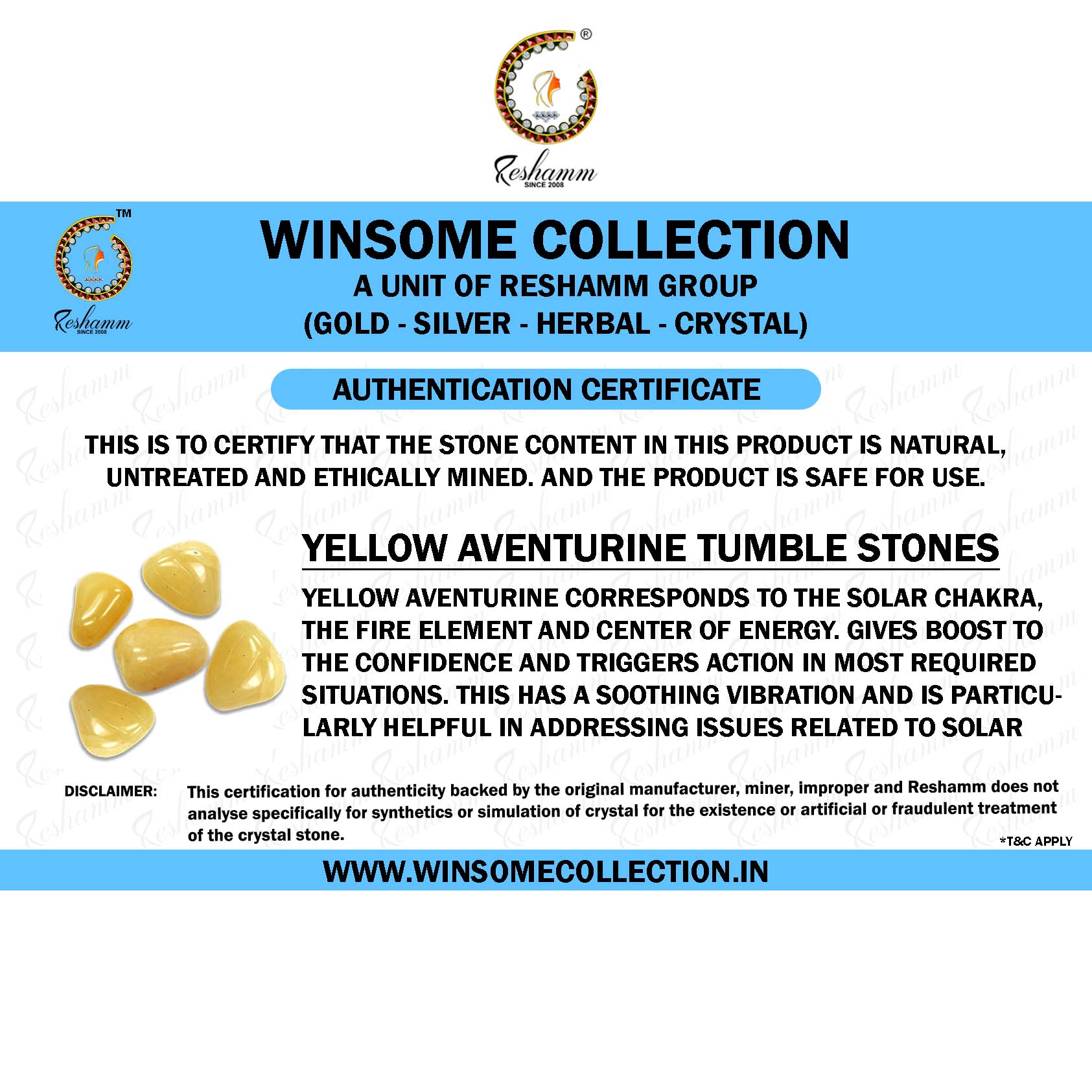 ®
Reshamm
SINCE 2008

TM
Reshamm
SINCE 2008

WINSOME COLLECTION
A UNIT OF RESHAMM GROUP
(GOLD - SILVER - HERBAL - CRYSTAL)

AUTHENTICATION CERTIFICATE

THIS IS TO CERTIFY THAT THE STONE CONTENT IN THIS PRODUCT IS NATURAL, UNTREATED AND ETHICALLY MINED. AND THE PRODUCT IS SAFE FOR USE.

YELLOW AVENTURINE TUMBLE STONES

YELLOW AVENTURINE CORRESPONDS TO THE SOLAR CHAKRA, THE FIRE ELEMENT AND CENTER OF ENERGY. GIVES BOOST TO THE CONFIDENCE AND TRIGGERS ACTION IN MOST REQUIRED SITUATIONS. THIS HAS A SOOTHING VIBRATION AND IS PARTICULARLY HELPFUL IN ADDRESSING ISSUES RELATED TO SOLAR

DISCLAIMER: This certification for authenticity backed by the original manufacturer, miner, improper and Reshamm does not analyse specifically for synthetics or simulation of crystal for the existence or artificial or fraudulent treatment of the crystal stone.

*T&C APPLY

WWW.WINSOMECOLLECTION.IN